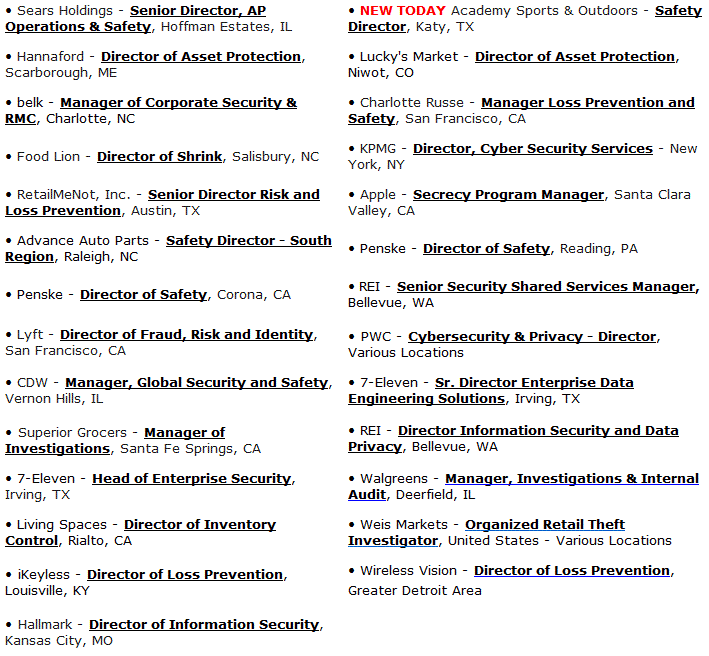 • Sears Holdings - Senior Director, AP Operations & Safety, Hoffman Estates, IL

• Hannaford - Director of Asset Protection, Scarborough, ME

• belk - Manager of Corporate Security & RMC, Charlotte, NC

• Food Lion - Director of Shrink, Salisbury, NC

• RetailMeNot, Inc. - Senior Director Risk and Loss Prevention, Austin, TX

• Advance Auto Parts - Safety Director - South Region, Raleigh, NC

• Penske - Director of Safety, Corona, CA

• Lyft - Director of Fraud, Risk and Identity, San Francisco, CA

• CDW - Manager, Global Security and Safety, Vernon Hills, IL

• Superior Grocers - Manager of Investigations, Santa Fe Springs, CA

• 7-Eleven - Head of Enterprise Security, Irving, TX

• Living Spaces - Director of Inventory Control, Rialto, CA

• iKeyless - Director of Loss Prevention, Louisville, KY

• Hallmark - Director of Information Security, Kansas City, MO

• NEW TODAY Academy Sports & Outdoors - Safety Director, Katy, TX

• Lucky's Market - Director of Asset Protection, Niwot, CO

• Charlotte Russe - Manager Loss Prevention and Safety, San Francisco, CA

• KPMG - Director, Cyber Security Services - New York, NY

• Apple - Secrecy Program Manager, Santa Clara Valley, CA

• Penske - Director of Safety, Reading, PA

• REI - Senior Security Shared Services Manager, Bellevue, WA

• PWC - Cybersecurity & Privacy - Director, Various Locations

• 7-Eleven - Sr. Director Enterprise Data Engineering Solutions, Irving, TX

• REI - Director Information Security and Data Privacy, Bellevue, WA

• Walgreens - Manager, Investigations & Internal Audit, Deerfield, IL

• Weis Markets - Organized Retail Theft Investigator, United States - Various Locations

• Wireless Vision - Director of Loss Prevention, Greater Detroit Area